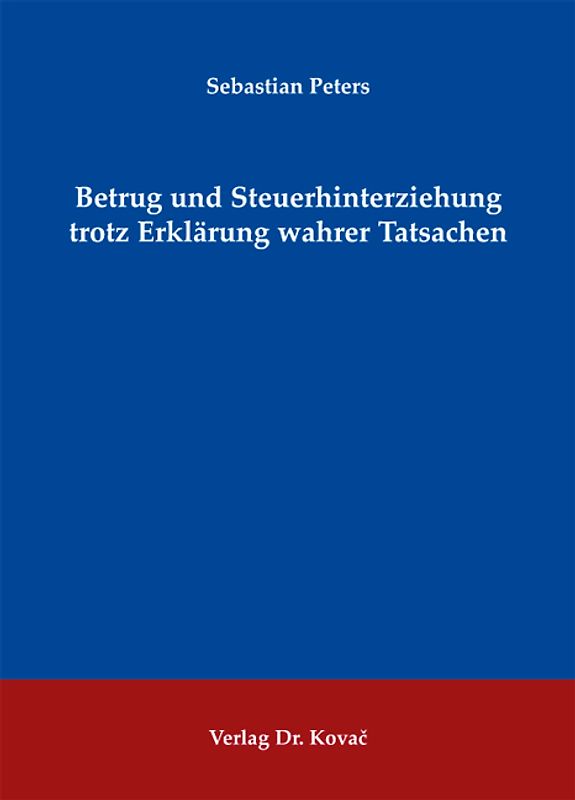 Sebastian Peters

Betrug und Steuerhinterziehung trotz Erklärung wahrer Tatsachen

Verlag Dr. Kovač